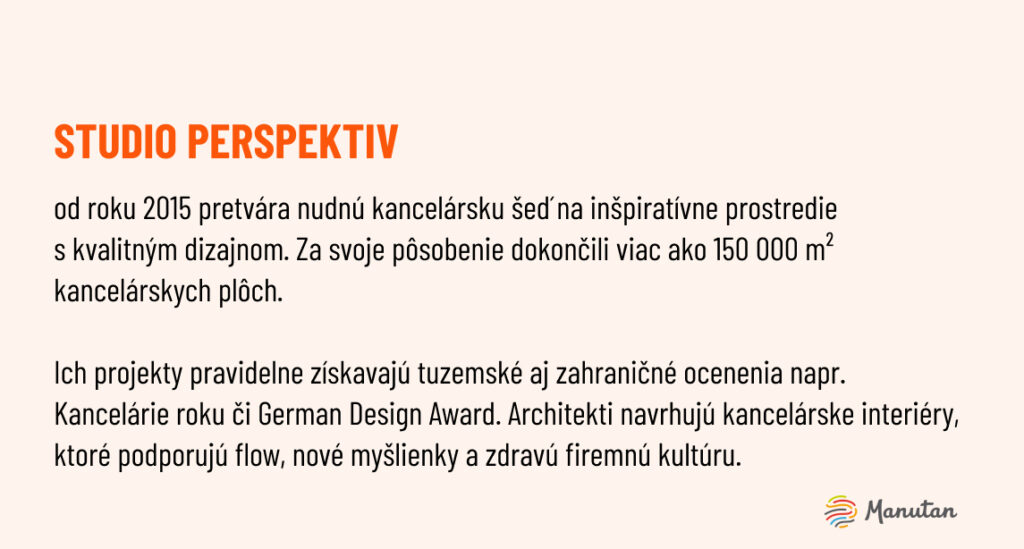 STUDIO PERSPEKTIV

od roku 2015 pretvára nudnú kancelársku šeď na inšpiratívne prostredie s kvalitným dizajnom. Za svoje pôsobenie dokončili viac ako 150 000 $m^2$ kancelárskych plôch.

Ich projekty pravidelne získavajú tuzemské aj zahraničné ocenenia napr. Kancelárie roku či German Design Award. Architekti navrhujú kancelárske interiéry, ktoré podporujú flow, nové myšlienky a zdravú firemnú kultúru.

Manutan